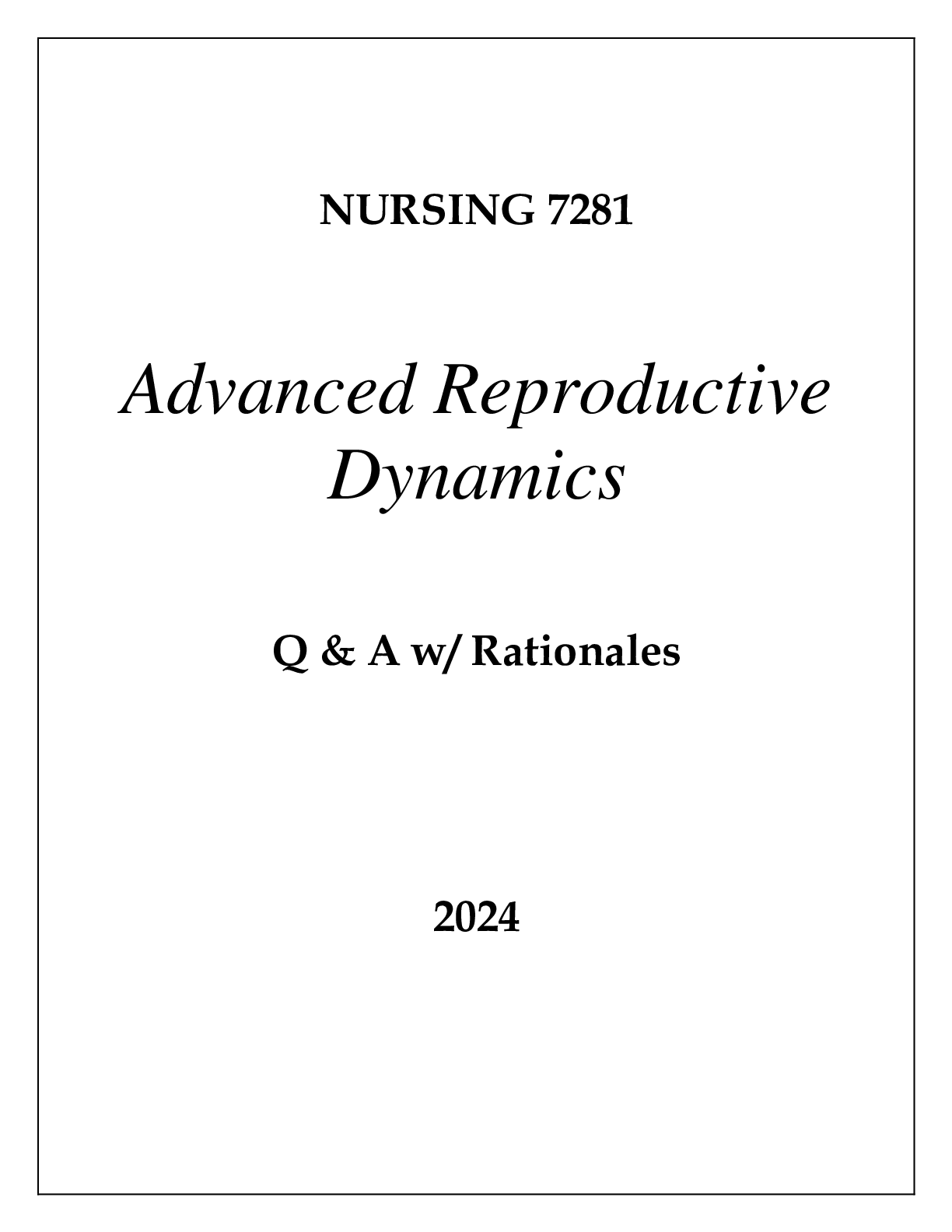 NURSING 7281

Advanced Reproductive Dynamics

Q & A w/ Rationales

2024